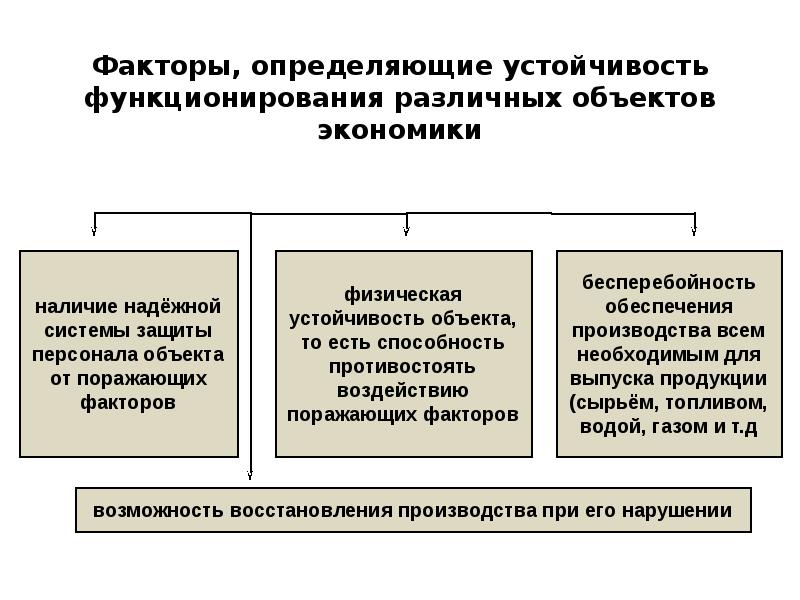 Факторы, определяющие устойчивость функционирования различных объектов экономики

наличие надёжной системы защиты персонала объекта от поражающих факторов

физическая устойчивость объекта, то есть способность противостоять воздействию поражающих факторов

бесперебойность обеспечения производства всем необходимым для выпуска продукции (сырьём, топливом, водой, газом и т.д

возможность восстановления производства при его нарушении